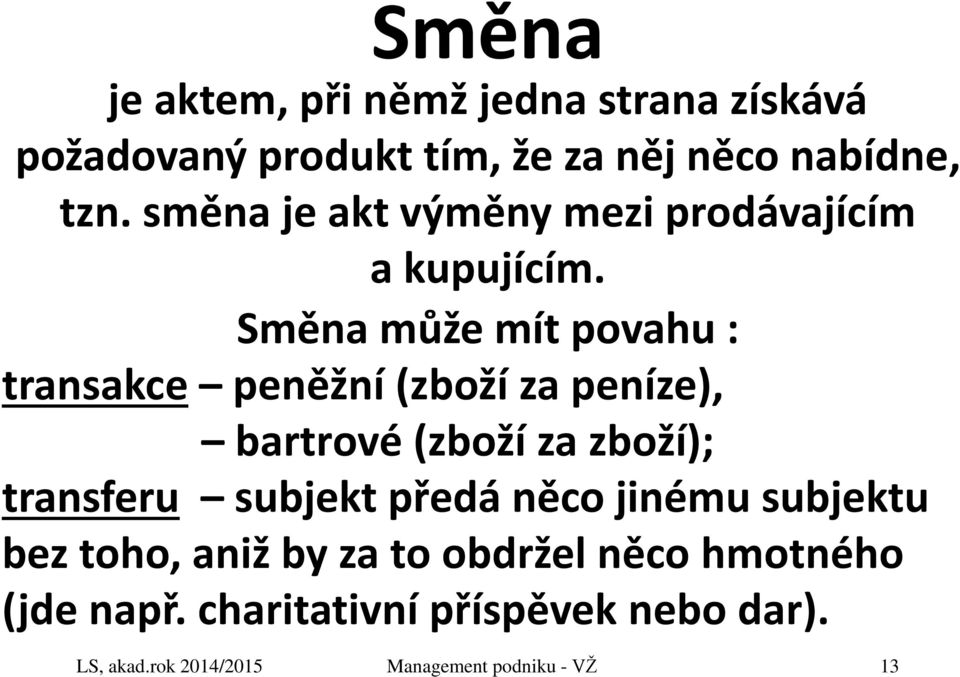 Směna

je aktem, při němž jedna strana získává požadovaný produkt tím, že za něj něco nabídne, tzn. směna je akt výměny mezi prodávajícím a kupujícím.

Směna může mít povahu :

transakce – peněžní (zboží za peníze),
– bartrové (zboží za zboží);

transferu – subjekt předá něco jinému subjektu bez toho, aniž by za to obdržel něco hmotného (jde např. charitativní příspěvek nebo dar).

LS, akad.rok 2014/2015 Management podniku - VŽ 13